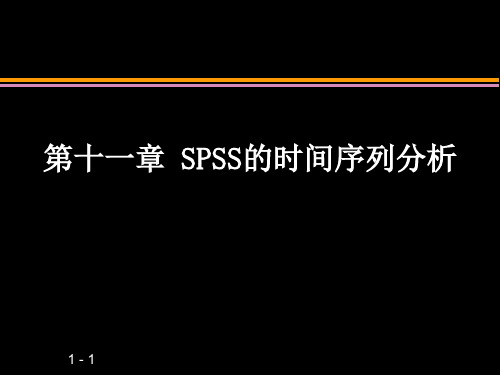 第十一章 SPSS的时间序列分析

1 - 1